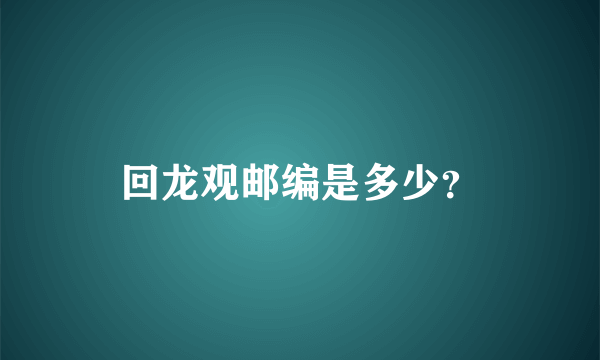 回龙观邮编是多少?